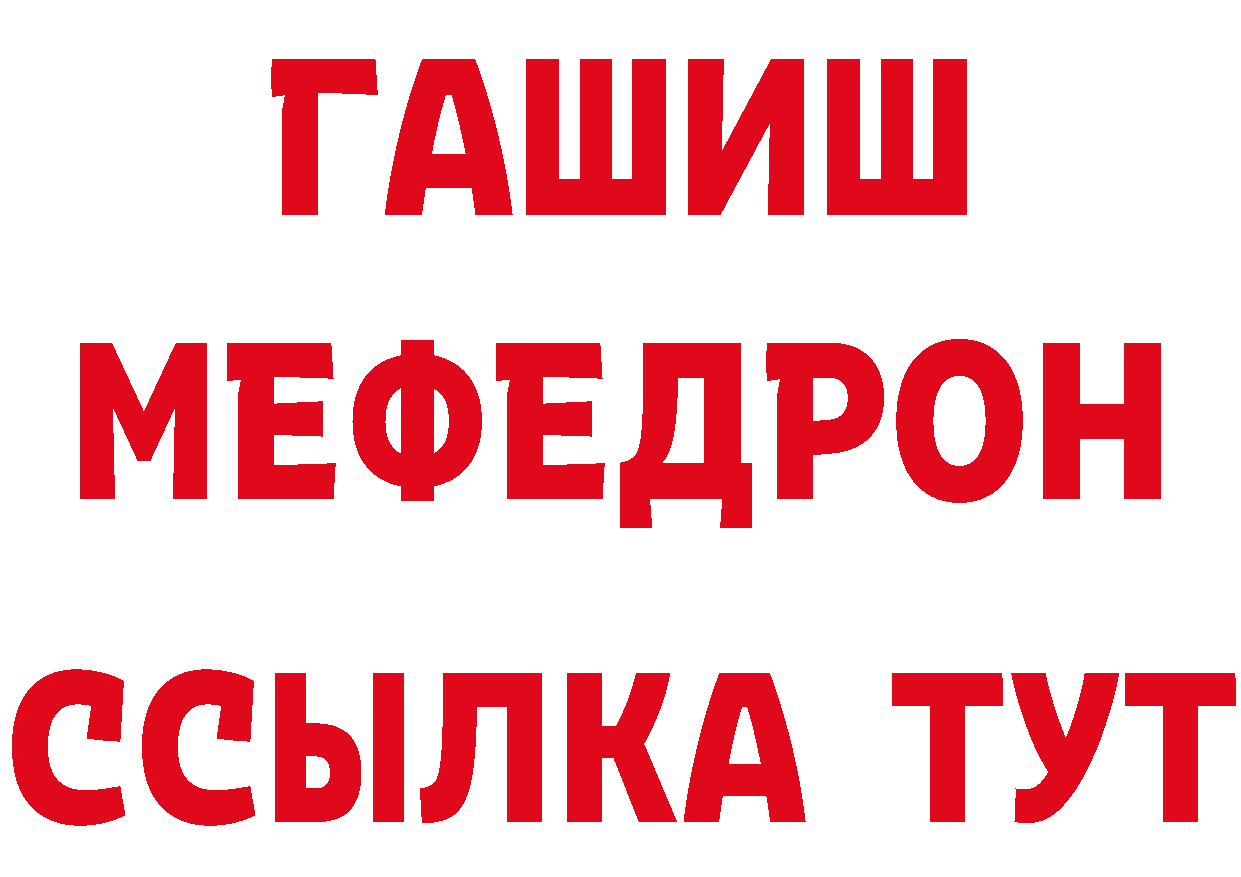 ГАШИШ
МЕФЕДРОН
ССЫЛКА ТУТ